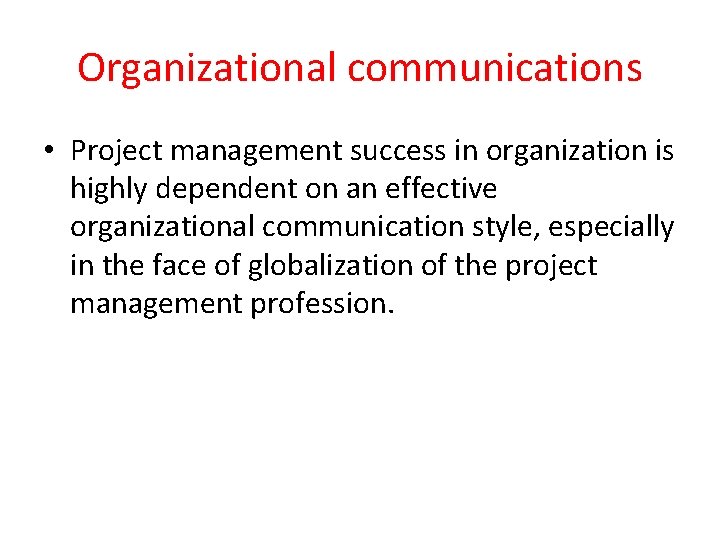 Organizational communications

• Project management success in organization is highly dependent on an effective organizational communication style, especially in the face of globalization of the project management profession.